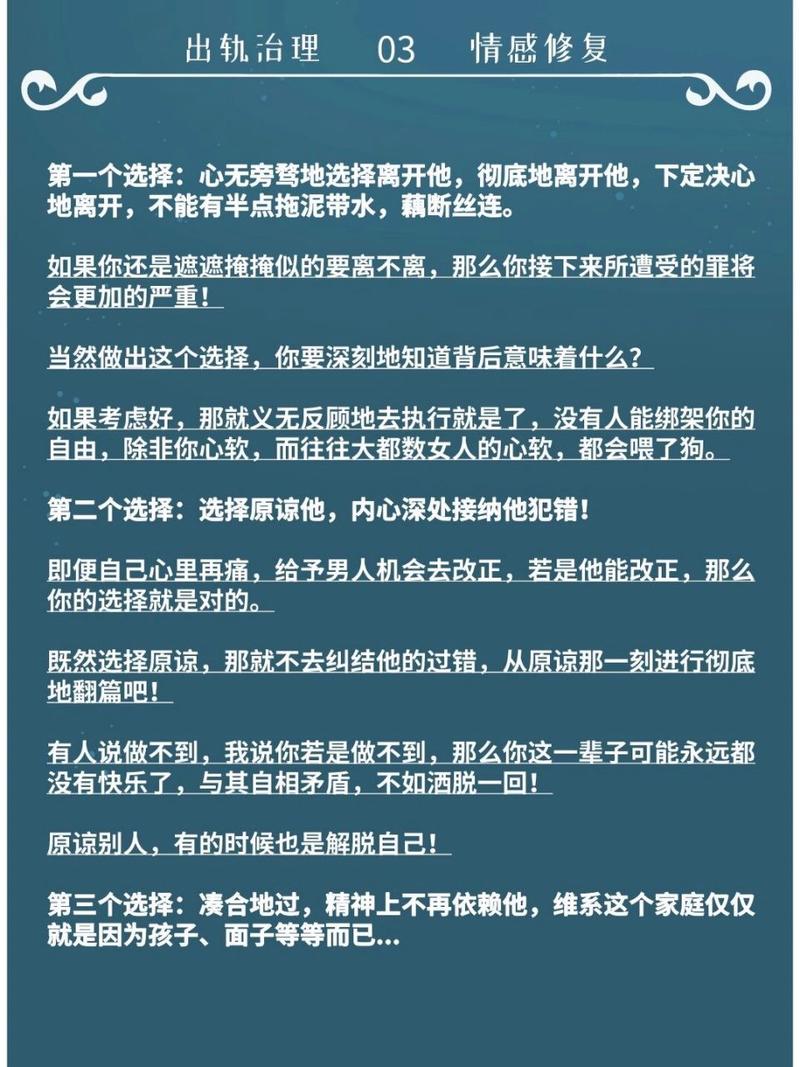 出轨治理　03　情感修复

第一个选择：心无旁骛地选择离开他，彻底地离开他，下定决心地离开，不能有半点拖泥带水，藕断丝连。

如果你还是遮遮掩掩似的要离不离，那么你接下来所遭受的罪将会更加的严重！

当然做出这个选择，你要深刻地知道背后意味着什么？

如果考虑好，那就义无反顾地去执行就是了，没有人能绑架你的自由，除非你心软，而往往大都数女人的心软，都会喂了狗。

第二个选择：选择原谅他，内心深处接纳他犯错！

即便自己心里再痛，给予男人机会去改正，若是他能改正，那么你的选择就是对的。

既然选择原谅，那就不去纠结他的过错，从原谅那一刻进行彻底地翻篇吧！

有人说做不到，我说你若是做不到，那么你这一辈子可能永远都没有快乐了，与其自相矛盾，不如洒脱一回！

原谅别人，有的时候也是解脱自己！

第三个选择：凑合地过，精神上不再依赖他，维系这个家庭仅仅就是因为孩子、面子等等而已...